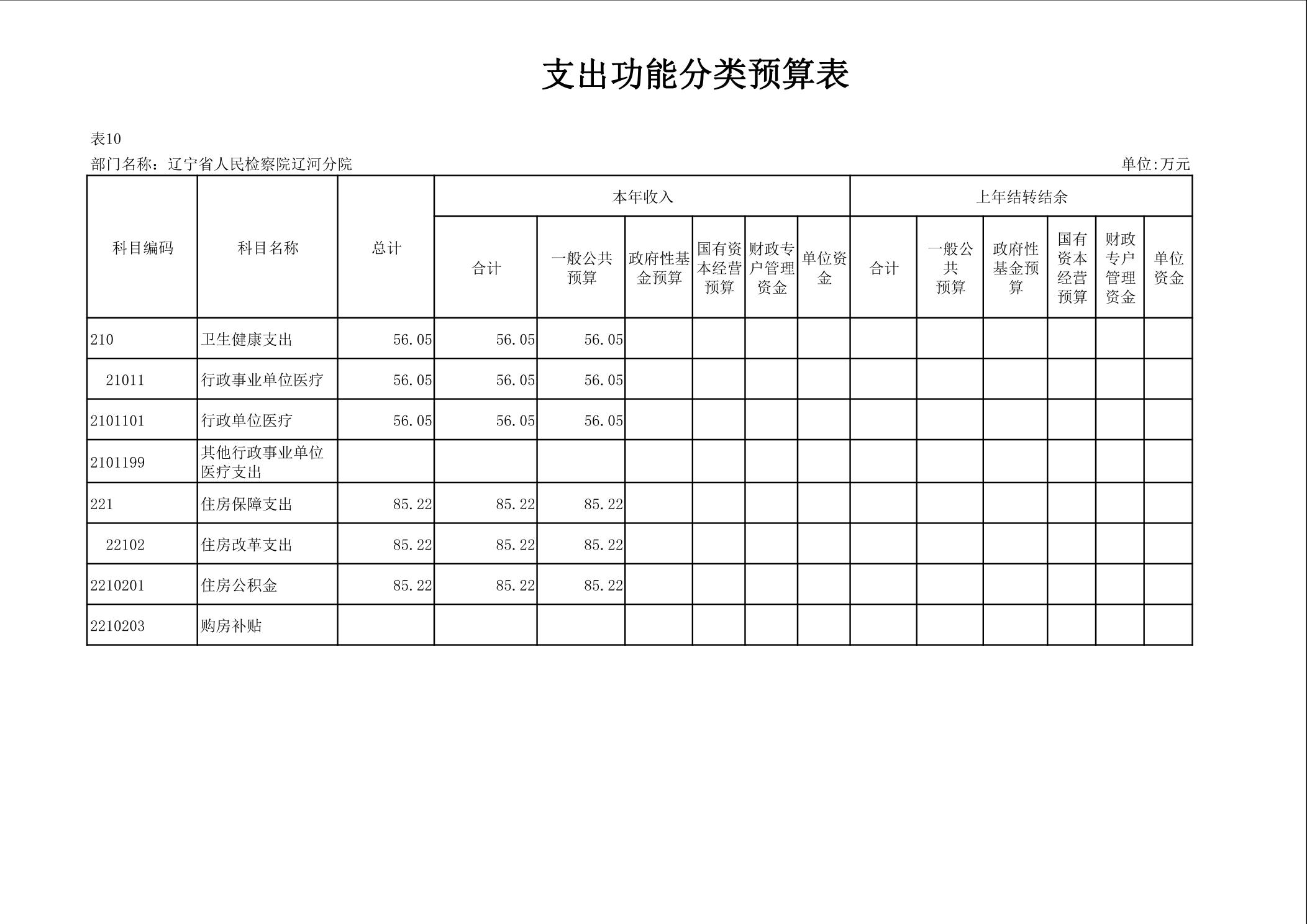 支出功能分类预算表

表10

部门名称：辽宁省人民检察院辽河分院

单位:万元

| 科目编码 | 科目名称 | 总计 | 本年收入 合计 | 本年收入 一般公共预算 | 本年收入 政府性基金预算 | 本年收入 国有资本经营预算 | 本年收入 财政专户管理资金 | 本年收入 单位资金 | 上年结转结余 合计 | 上年结转结余 一般公共预算 | 上年结转结余 政府性基金预算 | 上年结转结余 国有资本经营预算 | 上年结转结余 财政专户管理资金 | 上年结转结余 单位资金 |
|---|---|---|---|---|---|---|---|---|---|---|---|---|---|---|
| 210 | 卫生健康支出 | 56.05 | 56.05 | 56.05 | | | | | | | | | | |
| 21011 | 行政事业单位医疗 | 56.05 | 56.05 | 56.05 | | | | | | | | | | |
| 2101101 | 行政单位医疗 | 56.05 | 56.05 | 56.05 | | | | | | | | | | |
| 2101199 | 其他行政事业单位医疗支出 | | | | | | | | | | | | | |
| 221 | 住房保障支出 | 85.22 | 85.22 | 85.22 | | | | | | | | | | |
| 22102 | 住房改革支出 | 85.22 | 85.22 | 85.22 | | | | | | | | | | |
| 2210201 | 住房公积金 | 85.22 | 85.22 | 85.22 | | | | | | | | | | |
| 2210203 | 购房补贴 | | | | | | | | | | | | | |